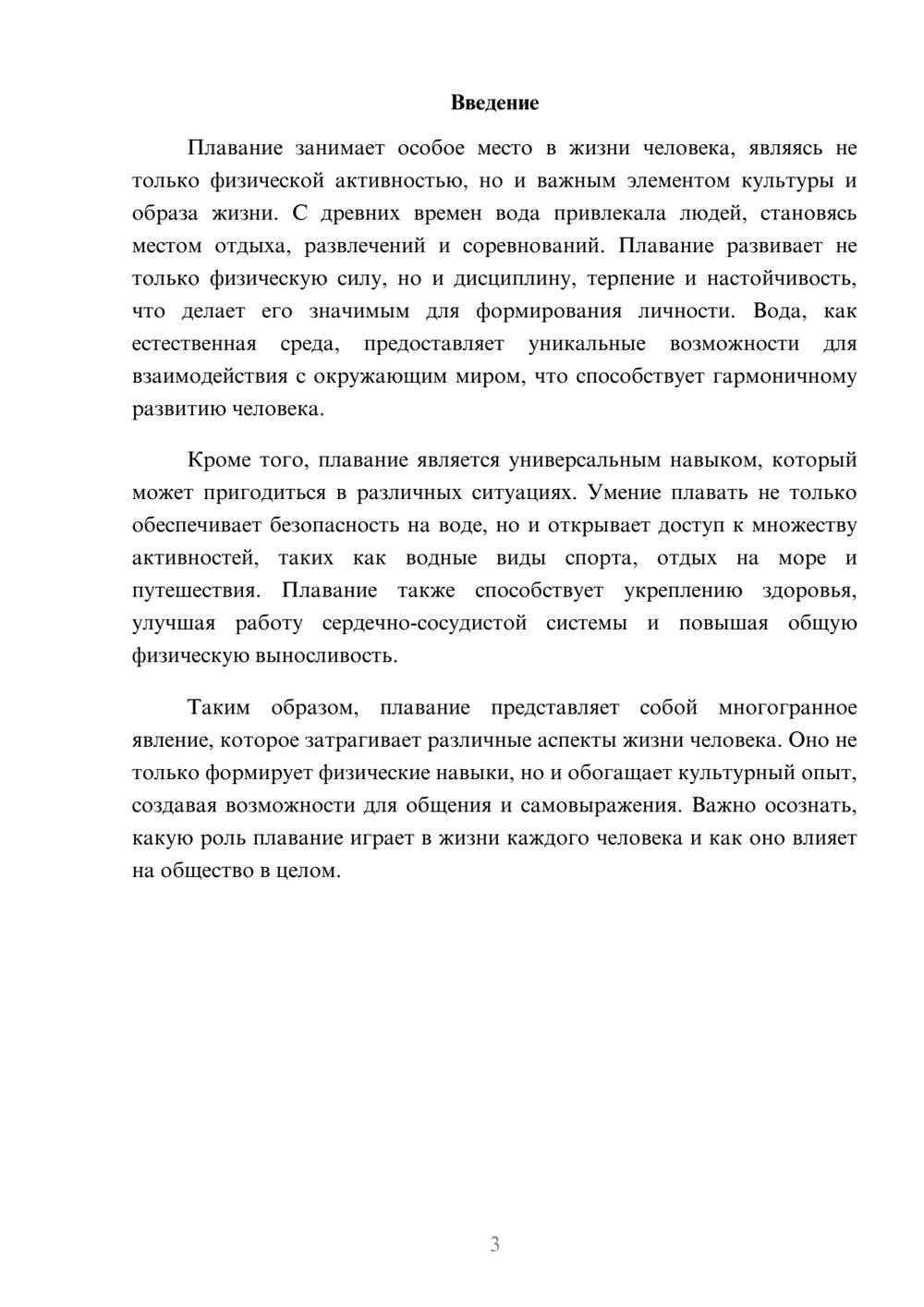 Введение

Плавание занимает особое место в жизни человека, являясь не только физической активностью, но и важным элементом культуры и образа жизни. С древних времен вода привлекала людей, становясь местом отдыха, развлечений и соревнований. Плавание развивает не только физическую силу, но и дисциплину, терпение и настойчивость, что делает его значимым для формирования личности. Вода, как естественная среда, предоставляет уникальные возможности для взаимодействия с окружающим миром, что способствует гармоничному развитию человека.

Кроме того, плавание является универсальным навыком, который может пригодиться в различных ситуациях. Умение плавать не только обеспечивает безопасность на воде, но и открывает доступ к множеству активностей, таких как водные виды спорта, отдых на море и путешествия. Плавание также способствует укреплению здоровья, улучшая работу сердечно-сосудистой системы и повышая общую физическую выносливость.

Таким образом, плавание представляет собой многогранное явление, которое затрагивает различные аспекты жизни человека. Оно не только формирует физические навыки, но и обогащает культурный опыт, создавая возможности для общения и самовыражения. Важно осознать, какую роль плавание играет в жизни каждого человека и как оно влияет на общество в целом.

3